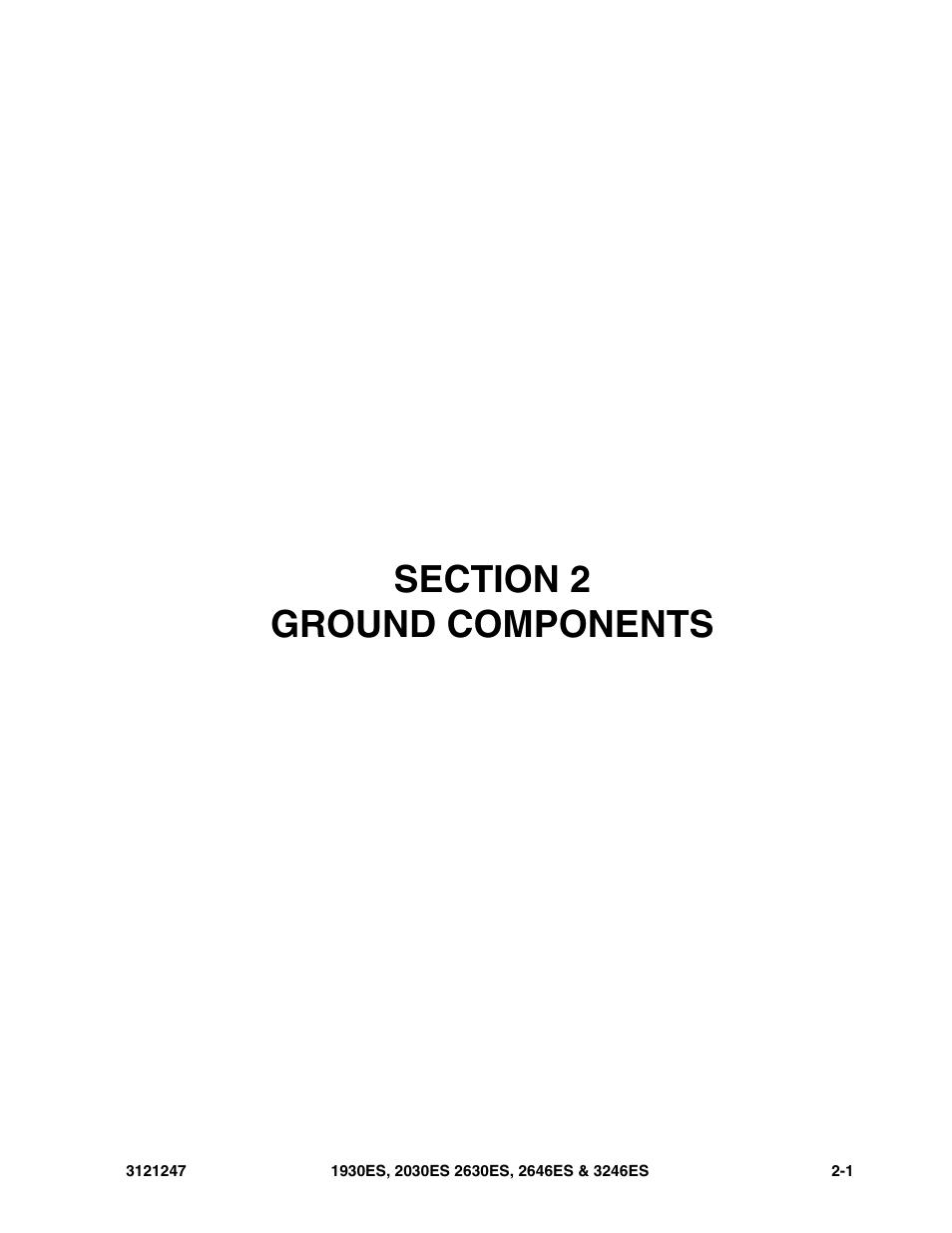 SECTION 2
GROUND COMPONENTS

3121247 1930ES, 2030ES 2630ES, 2646ES & 3246ES 2-1